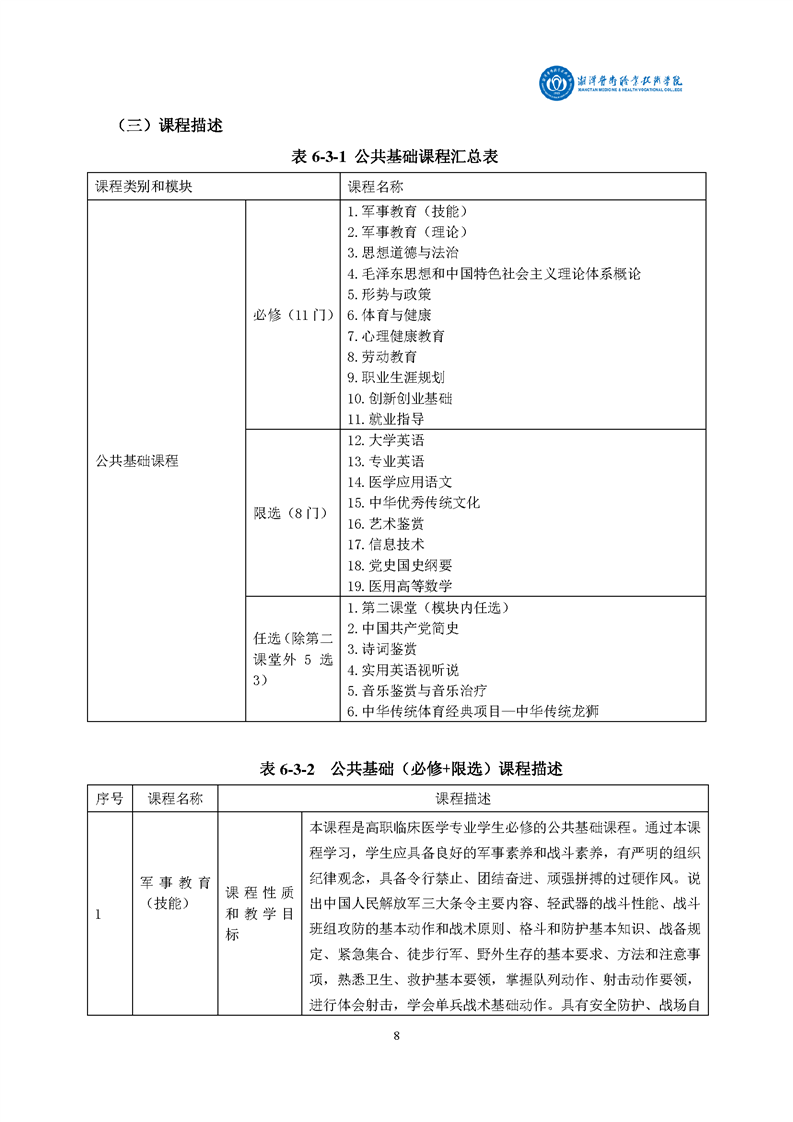 湘潭医卫职业技术学院
XIANGTAN MEDICINE & HEALTH VOCATIONAL COLLEGE

（三）课程描述

表 6-3-1 公共基础课程汇总表

| 课程类别和模块 | | 课程名称 |
|---|---|---|
| 公共基础课程 | 必修（11 门） | 1. 军事教育（技能）<br>2. 军事教育（理论）<br>3. 思想道德与法治<br>4. 毛泽东思想和中国特色社会主义理论体系概论<br>5. 形势与政策<br>6. 体育与健康<br>7. 心理健康教育<br>8. 劳动教育<br>9. 职业生涯规划<br>10. 创新创业基础<br>11. 就业指导 |
| | 限选（8 门） | 12. 大学英语<br>13. 专业英语<br>14. 医学应用语文<br>15. 中华优秀传统文化<br>16. 艺术鉴赏<br>17. 信息技术<br>18. 党史国史纲要<br>19. 医用高等数学 |
| | 任选（除第二课堂外 5 选 3） | 1. 第二课堂（模块内任选）<br>2. 中国共产党简史<br>3. 诗词鉴赏<br>4. 实用英语视听说<br>5. 音乐鉴赏与音乐治疗<br>6. 中华传统体育经典项目—中华传统龙狮 |

表 6-3-2 公共基础（必修+限选）课程描述

| 序号 | 课程名称 | 课程描述 | |
|---|---|---|---|
| 1 | 军事教育（技能） | 课程性质和教学目标 | 本课程是高职临床医学专业学生必修的公共基础课程。通过本课程学习，学生应具备良好的军事素养和战斗素养，有严明的组织纪律观念，具备令行禁止、团结奋进、顽强拼搏的过硬作风。说出中国人民解放军三大条令主要内容、轻武器的战斗性能、战斗班组攻防的基本动作和战术原则、格斗和防护基本知识、战备规定、紧急集合、徒步行军、野外生存的基本要求、方法和注意事项，熟悉卫生、救护基本要领，掌握队列动作、射击动作要领，进行体会射击，学会单兵战术基础动作。具有安全防护、战场自 |

8